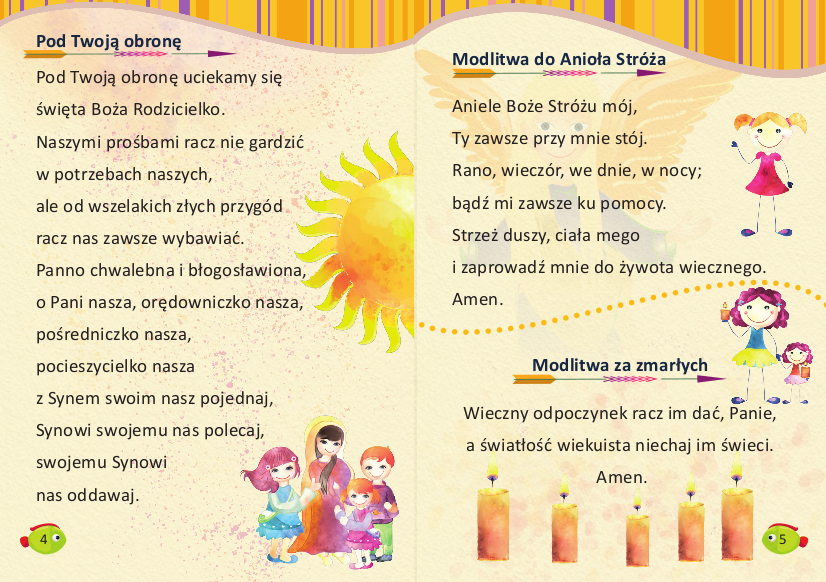 Pod Twoją obronę

Pod Twoją obronę uciekamy się
święta Boża Rodzicielko.
Naszymi prośbami racz nie gardzić
w potrzebach naszych,
ale od wszelakich złych przygód
racz nas zawsze wybawiać.
Panno chwalebna i błogosławiona,
o Pani nasza, orędowniczko nasza,
pośredniczko nasza,
pocieszycielko nasza
z Synem swoim nasz pojednaj,
Synowi swojemu nas polecaj,
swojemu Synowi
nas oddawaj.

4

Modlitwa do Anioła Stróża

Aniele Boże Stróżu mój,
Ty zawsze przy mnie stój.
Rano, wieczór, we dnie, w nocy;
bądź mi zawsze ku pomocy.
Strzeż duszy, ciała mego
i zaprowadź mnie do żywota wiecznego.
Amen.

Modlitwa za zmarłych

Wieczny odpoczynek racz im dać, Panie,
a światłość wiekuista niechaj im świeci.
Amen.

5